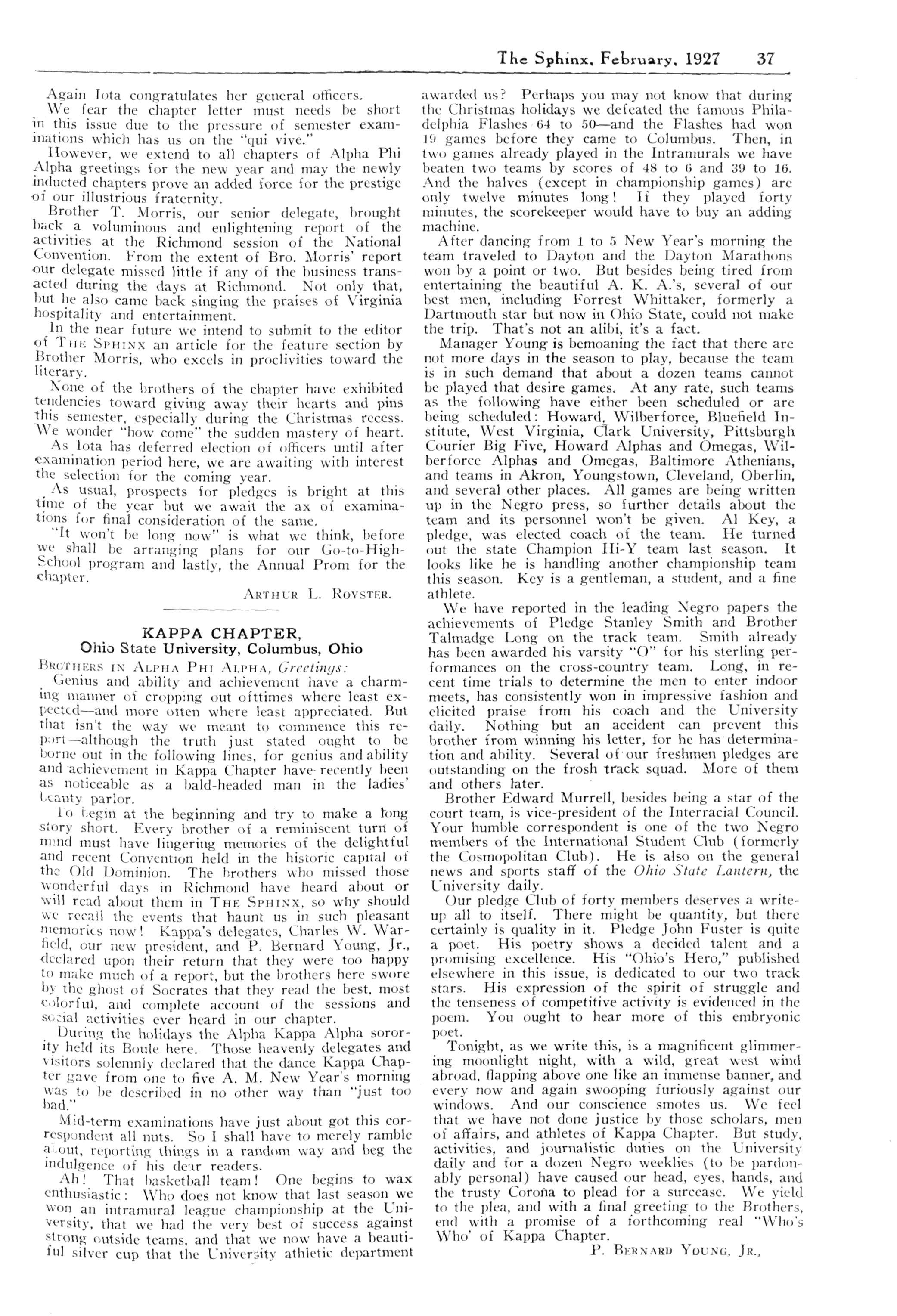 The Sphinx, February, 1927 37

Again Iota congratulates her general officers.

We fear the chapter letter must needs be short in this issue due to the pressure of semester examinations which has us on the "qui vive."

However, we extend to all chapters of Alpha Phi Alpha greetings for the new year and may the newly inducted chapters prove an added force for the prestige of our illustrious fraternity.

Brother T. Morris, our senior delegate, brought back a voluminous and enlightening report of the activities at the Richmond session of the National Convention. From the extent of Bro. Morris' report our delegate missed little if any of the business transacted during the days at Richmond. Not only that, but he also came back singing the praises of Virginia hospitality and entertainment.

In the near future we intend to submit to the editor of THE SPHINX an article for the feature section by Brother Morris, who excels in proclivities toward the literary.

None of the brothers of the chapter have exhibited tendencies toward giving away their hearts and pins this semester, especially during the Christmas recess. We wonder "how come" the sudden mastery of heart.

As Iota has deferred election of officers until after examination period here, we are awaiting with interest the selection for the coming year.

As usual, prospects for pledges is bright at this time of the year but we await the ax of examinations for final consideration of the same.

"It won't be long now" is what we think, before we shall be arranging plans for our Go-to-High-School program and lastly, the Annual Prom for the chapter.

ARTHUR L. ROYSTER.

KAPPA CHAPTER,
Ohio State University, Columbus, Ohio

BROTHERS IN ALPHA PHI ALPHA, Greetings:

Genius and ability and achievement have a charming manner of cropping out ofttimes where least expected—and more often where least appreciated. But that isn't the way we meant to commence this report—although the truth just stated ought to be borne out in the following lines, for genius and ability and achievement in Kappa Chapter have recently been as noticeable as a bald-headed man in the ladies' beauty parlor.

To begin at the beginning and try to make a long story short. Every brother of a reminiscent turn of mind must have lingering memories of the delightful and recent Convention held in the historic capital of the Old Dominion. The brothers who missed those wonderful days in Richmond have heard about or will read about them in THE SPHINX, so why should we recall the events that haunt us in such pleasant memories now! Kappa's delegates, Charles W. Warfield, our new president, and P. Bernard Young, Jr., declared upon their return that they were too happy to make much of a report, but the brothers here swore by the ghost of Socrates that they read the best, most colorful, and complete account of the sessions and social activities ever heard in our chapter.

During the holidays the Alpha Kappa Alpha sorority held its Boule here. Those heavenly delegates and visitors solemnly declared that the dance Kappa Chapter gave from one to five A. M. New Year's morning was to be described in no other way than "just too bad."

Mid-term examinations have just about got this correspondent all nuts. So I shall have to merely ramble about, reporting things in a random way and beg the indulgence of his dear readers.

Ah! That basketball team! One begins to wax enthusiastic: Who does not know that last season we won an intramural league championship at the University, that we had the very best of success against strong outside teams, and that we now have a beautiful silver cup that the University athletic department awarded us? Perhaps you may not know that during the Christmas holidays we defeated the famous Philadelphia Flashes 64 to 50—and the Flashes had won 19 games before they came to Columbus. Then, in two games already played in the Intramurals we have beaten two teams by scores of 48 to 6 and 39 to 16. And the halves (except in championship games) are only twelve minutes long! If they played forty minutes, the scorekeeper would have to buy an adding machine.

After dancing from 1 to 5 New Year's morning the team traveled to Dayton and the Dayton Marathons won by a point or two. But besides being tired from entertaining the beautiful A. K. A.'s, several of our best men, including Forrest Whittaker, formerly a Dartmouth star but now in Ohio State, could not make the trip. That's not an alibi, it's a fact.

Manager Young is bemoaning the fact that there are not more days in the season to play, because the team is in such demand that about a dozen teams cannot be played that desire games. At any rate, such teams as the following have either been scheduled or are being scheduled: Howard, Wilberforce, Bluefield Institute, West Virginia, Clark University, Pittsburgh Courier Big Five, Howard Alphas and Omegas, Wilberforce Alphas and Omegas, Baltimore Athenians, and teams in Akron, Youngstown, Cleveland, Oberlin, and several other places. All games are being written up in the Negro press, so further details about the team and its personnel won't be given. Al Key, a pledge, was elected coach of the team. He turned out the state Champion Hi-Y team last season. It looks like he is handling another championship team this season. Key is a gentleman, a student, and a fine athlete.

We have reported in the leading Negro papers the achievements of Pledge Stanley Smith and Brother Talmadge Long on the track team. Smith already has been awarded his varsity "O" for his sterling performances on the cross-country team. Long, in recent time trials to determine the men to enter indoor meets, has consistently won in impressive fashion and elicited praise from his coach and the University daily. Nothing but an accident can prevent this brother from winning his letter, for he has determination and ability. Several of our freshmen pledges are outstanding on the frosh track squad. More of them and others later.

Brother Edward Murrell, besides being a star of the court team, is vice-president of the Interracial Council. Your humble correspondent is one of the two Negro members of the International Student Club (formerly the Cosmopolitan Club). He is also on the general news and sports staff of the Ohio State Lantern, the University daily.

Our pledge Club of forty members deserves a write-up all to itself. There might be quantity, but there certainly is quality in it. Pledge John Fuster is quite a poet. His poetry shows a decided talent and a promising excellence. His "Ohio's Hero," published elsewhere in this issue, is dedicated to our two track stars. His expression of the spirit of struggle and the tenseness of competitive activity is evidenced in the poem. You ought to hear more of this embryonic poet.

Tonight, as we write this, is a magnificent glimmering moonlight night, with a wild, great west wind abroad, flapping above one like an immense banner, and every now and again swooping furiously against our windows. And our conscience smotes us. We feel that we have not done justice by those scholars, men of affairs, and athletes of Kappa Chapter. But study, activities, and journalistic duties on the University daily and for a dozen Negro weeklies (to be pardonably personal) have caused our head, eyes, hands, and the trusty Corona to plead for a surcease. We yield to the plea, and with a final greeting to the Brothers, end with a promise of a forthcoming real "Who's Who' of Kappa Chapter.

P. BERNARD YOUNG, JR.,